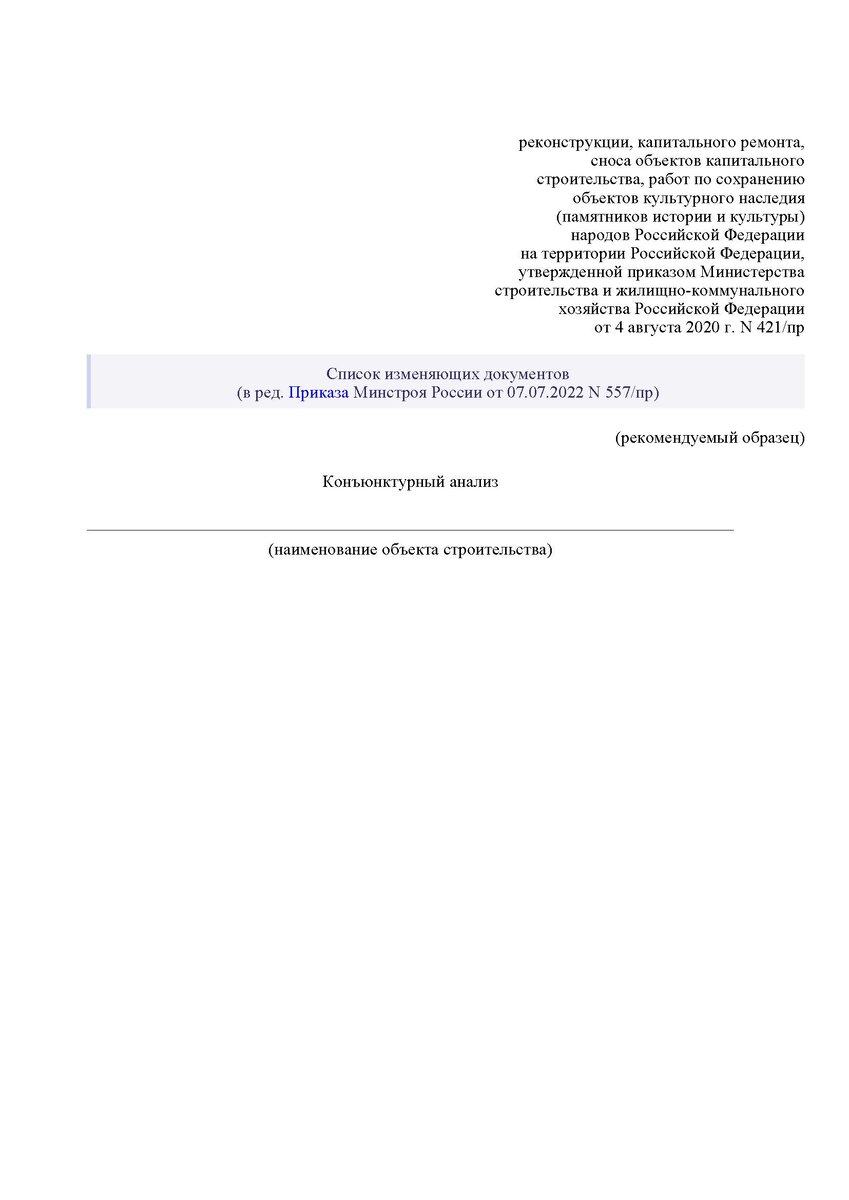 реконструкции, капитального ремонта, сноса объектов капитального строительства, работ по сохранению объектов культурного наследия (памятников истории и культуры) народов Российской Федерации на территории Российской Федерации, утвержденной приказом Министерства строительства и жилищно-коммунального хозяйства Российской Федерации от 4 августа 2020 г. N 421/пр

Список изменяющих документов
(в ред. Приказа Минстроя России от 07.07.2022 N 557/пр)

(рекомендуемый образец)

Конъюнктурный анализ

(наименование объекта строительства)